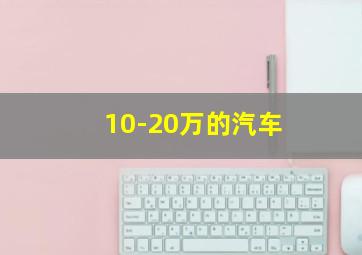 10-20万的汽车